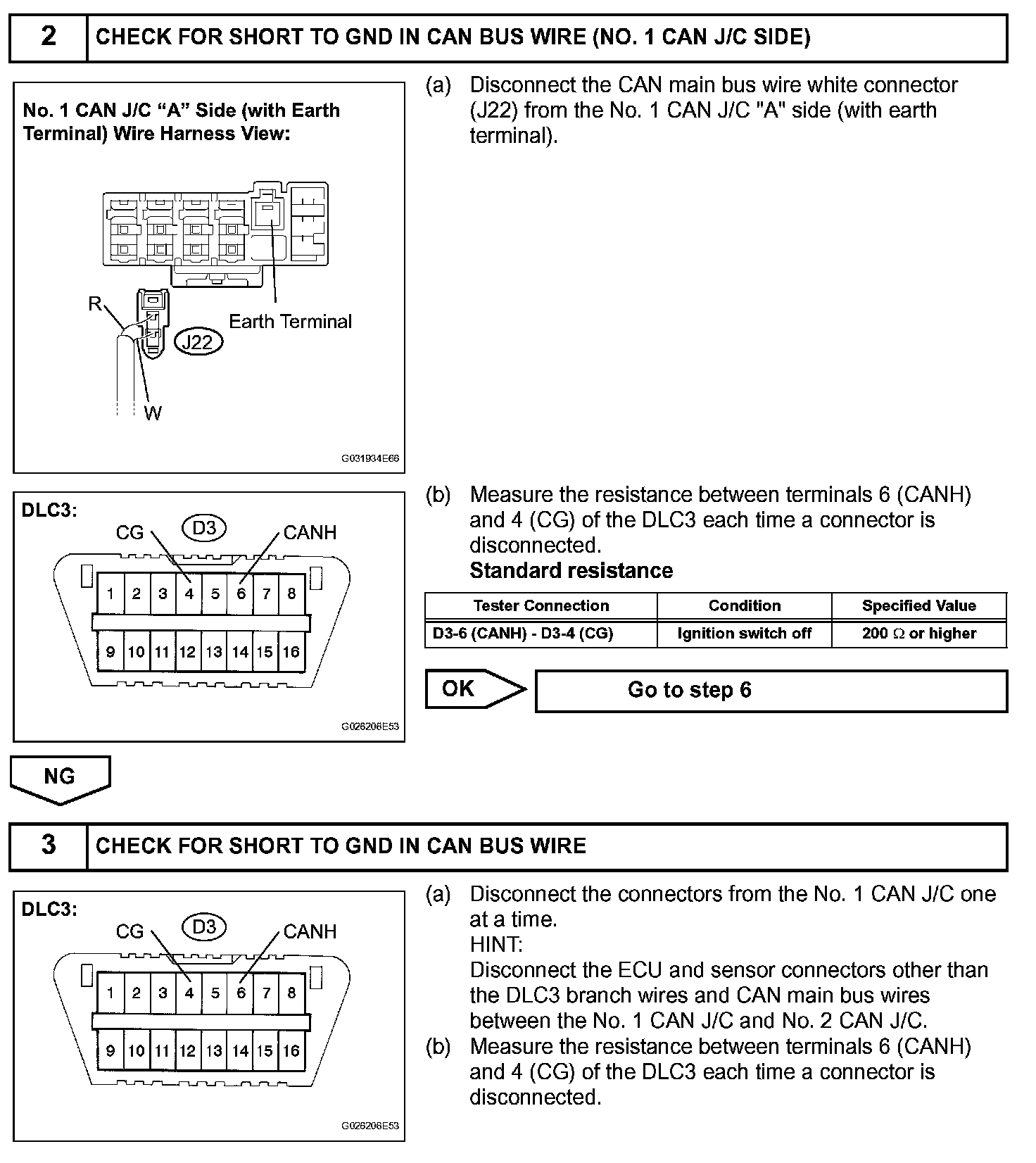 2 CHECK FOR SHORT TO GND IN CAN BUS WIRE (NO. 1 CAN J/C SIDE)

No. 1 CAN J/C "A" Side (with Earth Terminal) Wire Harness View:

R

Earth Terminal

J22

W

G031934E66

(a) Disconnect the CAN main bus wire white connector (J22) from the No. 1 CAN J/C "A" side (with earth terminal).

DLC3:

CG

D3

CANH

1 2 3 4 5 6 7 8

9 10 11 12 13 14 15 16

G026206E53

(b) Measure the resistance between terminals 6 (CANH) and 4 (CG) of the DLC3 each time a connector is disconnected.

Standard resistance

| Tester Connection | Condition | Specified Value |
|---|---|---|
| D3-6 (CANH) - D3-4 (CG) | Ignition switch off | 200 Ω or higher |

OK

Go to step 6

NG

3 CHECK FOR SHORT TO GND IN CAN BUS WIRE

DLC3:

CG

D3

CANH

1 2 3 4 5 6 7 8

9 10 11 12 13 14 15 16

G026206E53

(a) Disconnect the connectors from the No. 1 CAN J/C one at a time.
HINT:
Disconnect the ECU and sensor connectors other than the DLC3 branch wires and CAN main bus wires between the No. 1 CAN J/C and No. 2 CAN J/C.

(b) Measure the resistance between terminals 6 (CANH) and 4 (CG) of the DLC3 each time a connector is disconnected.